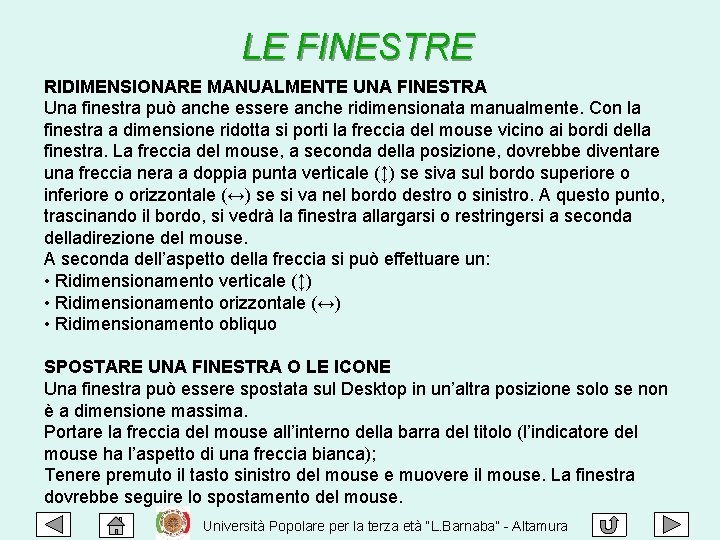 LE FINESTRE

RIDIMENSIONARE MANUALMENTE UNA FINESTRA
Una finestra può anche essere anche ridimensionata manualmente. Con la finestra a dimensione ridotta si porti la freccia del mouse vicino ai bordi della finestra. La freccia del mouse, a seconda della posizione, dovrebbe diventare una freccia nera a doppia punta verticale (↕) se siva sul bordo superiore o inferiore o orizzontale (↔) se si va nel bordo destro o sinistro. A questo punto, trascinando il bordo, si vedrà la finestra allargarsi o restringersi a seconda delladirezione del mouse.
A seconda dell'aspetto della freccia si può effettuare un:
• Ridimensionamento verticale (↕)
• Ridimensionamento orizzontale (↔)
• Ridimensionamento obliquo

SPOSTARE UNA FINESTRA O LE ICONE
Una finestra può essere spostata sul Desktop in un'altra posizione solo se non è a dimensione massima.
Portare la freccia del mouse all'interno della barra del titolo (l'indicatore del mouse ha l'aspetto di una freccia bianca);
Tenere premuto il tasto sinistro del mouse e muovere il mouse. La finestra dovrebbe seguire lo spostamento del mouse.

Università Popolare per la terza età "L.Barnaba" - Altamura